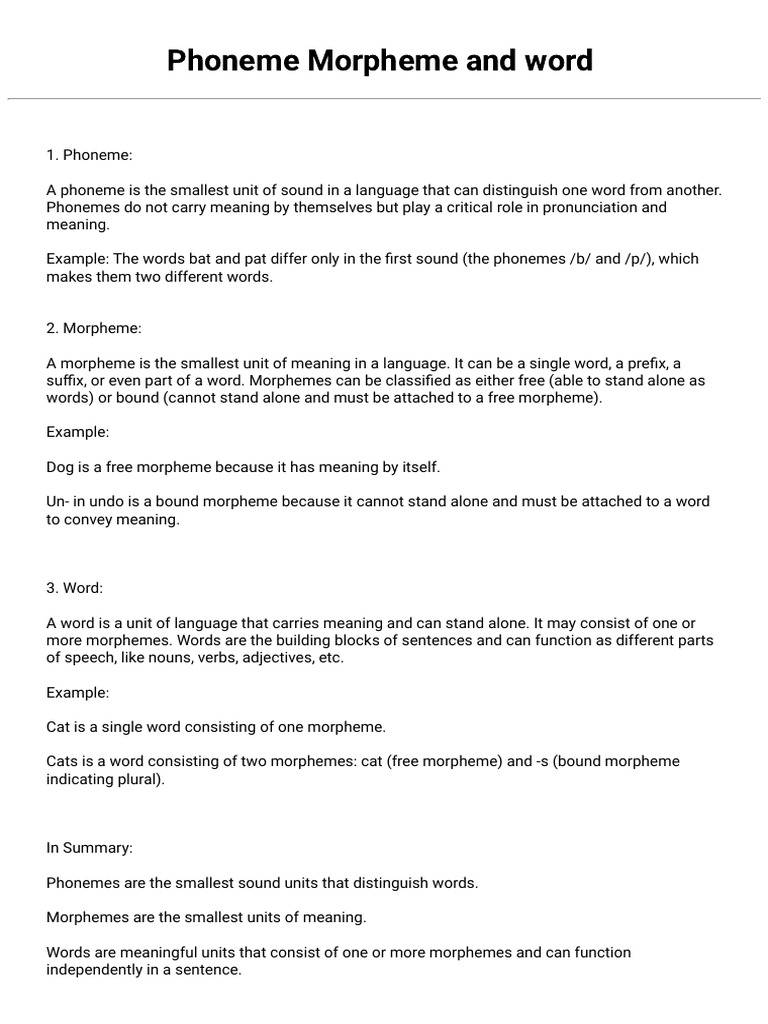 Phoneme Morpheme and word

1. Phoneme:

A phoneme is the smallest unit of sound in a language that can distinguish one word from another. Phonemes do not carry meaning by themselves but play a critical role in pronunciation and meaning.

Example: The words bat and pat differ only in the first sound (the phonemes /b/ and /p/), which makes them two different words.

2. Morpheme:

A morpheme is the smallest unit of meaning in a language. It can be a single word, a prefix, a suffix, or even part of a word. Morphemes can be classified as either free (able to stand alone as words) or bound (cannot stand alone and must be attached to a free morpheme).

Example:

Dog is a free morpheme because it has meaning by itself.

Un- in undo is a bound morpheme because it cannot stand alone and must be attached to a word to convey meaning.

3. Word:

A word is a unit of language that carries meaning and can stand alone. It may consist of one or more morphemes. Words are the building blocks of sentences and can function as different parts of speech, like nouns, verbs, adjectives, etc.

Example:

Cat is a single word consisting of one morpheme.

Cats is a word consisting of two morphemes: cat (free morpheme) and -s (bound morpheme indicating plural).

In Summary:

Phonemes are the smallest sound units that distinguish words.

Morphemes are the smallest units of meaning.

Words are meaningful units that consist of one or more morphemes and can function independently in a sentence.